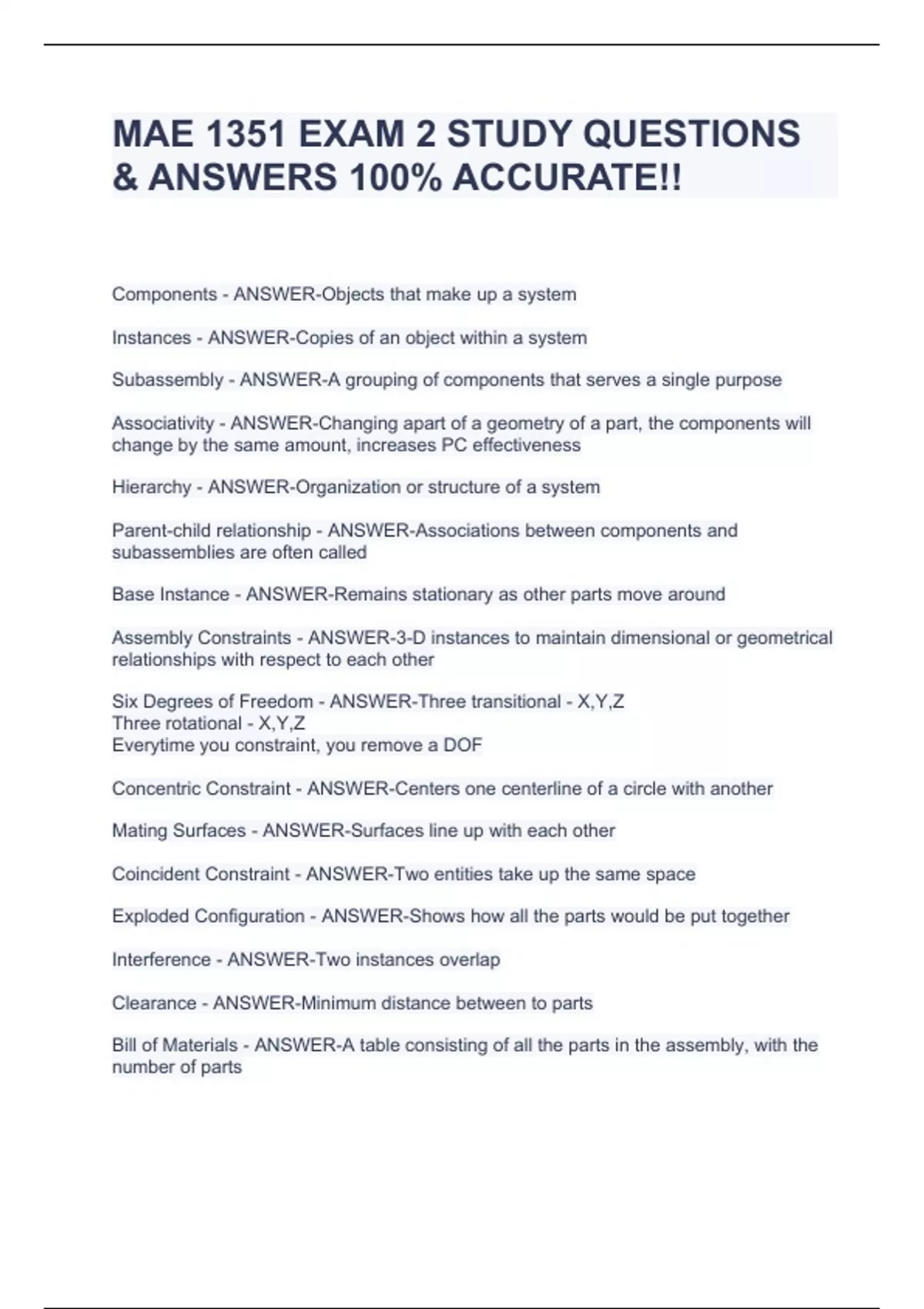 MAE 1351 EXAM 2 STUDY QUESTIONS & ANSWERS 100% ACCURATE!!

Components - ANSWER-Objects that make up a system

Instances - ANSWER-Copies of an object within a system

Subassembly - ANSWER-A grouping of components that serves a single purpose

Associativity - ANSWER-Changing apart of a geometry of a part, the components will change by the same amount, increases PC effectiveness

Hierarchy - ANSWER-Organization or structure of a system

Parent-child relationship - ANSWER-Associations between components and subassemblies are often called

Base Instance - ANSWER-Remains stationary as other parts move around

Assembly Constraints - ANSWER-3-D instances to maintain dimensional or geometrical relationships with respect to each other

Six Degrees of Freedom - ANSWER-Three transitional - X,Y,Z
Three rotational - X,Y,Z
Everytime you constraint, you remove a DOF

Concentric Constraint - ANSWER-Centers one centerline of a circle with another

Mating Surfaces - ANSWER-Surfaces line up with each other

Coincident Constraint - ANSWER-Two entities take up the same space

Exploded Configuration - ANSWER-Shows how all the parts would be put together

Interference - ANSWER-Two instances overlap

Clearance - ANSWER-Minimum distance between to parts

Bill of Materials - ANSWER-A table consisting of all the parts in the assembly, with the number of parts